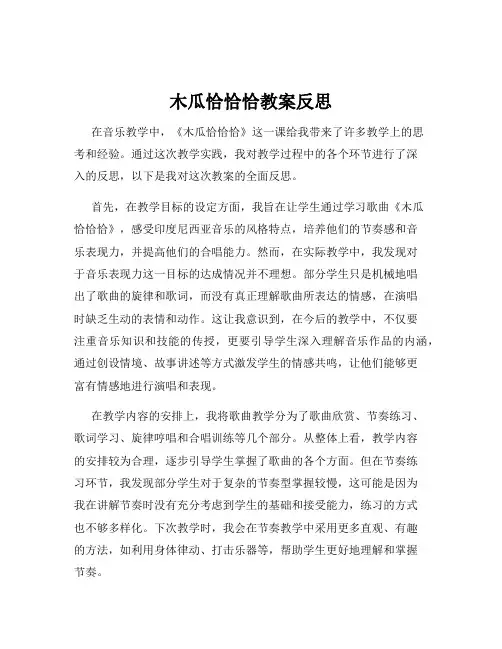 木瓜恰恰恰教案反思

在音乐教学中，《木瓜恰恰恰》这一课给我带来了许多教学上的思考和经验。通过这次教学实践，我对教学过程中的各个环节进行了深入的反思，以下是我对这次教案的全面反思。

首先，在教学目标的设定方面，我旨在让学生通过学习歌曲《木瓜恰恰恰》，感受印度尼西亚音乐的风格特点，培养他们的节奏感和音乐表现力，并提高他们的合唱能力。然而，在实际教学中，我发现对于音乐表现力这一目标的达成情况并不理想。部分学生只是机械地唱出了歌曲的旋律和歌词，而没有真正理解歌曲所表达的情感，在演唱时缺乏生动的表情和动作。这让我意识到，在今后的教学中，不仅要注重音乐知识和技能的传授，更要引导学生深入理解音乐作品的内涵，通过创设情境、故事讲述等方式激发学生的情感共鸣，让他们能够更富有情感地进行演唱和表现。

在教学内容的安排上，我将歌曲教学分为了歌曲欣赏、节奏练习、歌词学习、旋律哼唱和合唱训练等几个部分。从整体上看，教学内容的安排较为合理，逐步引导学生掌握了歌曲的各个方面。但在节奏练习环节，我发现部分学生对于复杂的节奏型掌握较慢，这可能是因为我在讲解节奏时没有充分考虑到学生的基础和接受能力，练习的方式也不够多样化。下次教学时，我会在节奏教学中采用更多直观、有趣的方法，如利用身体律动、打击乐器等，帮助学生更好地理解和掌握节奏。